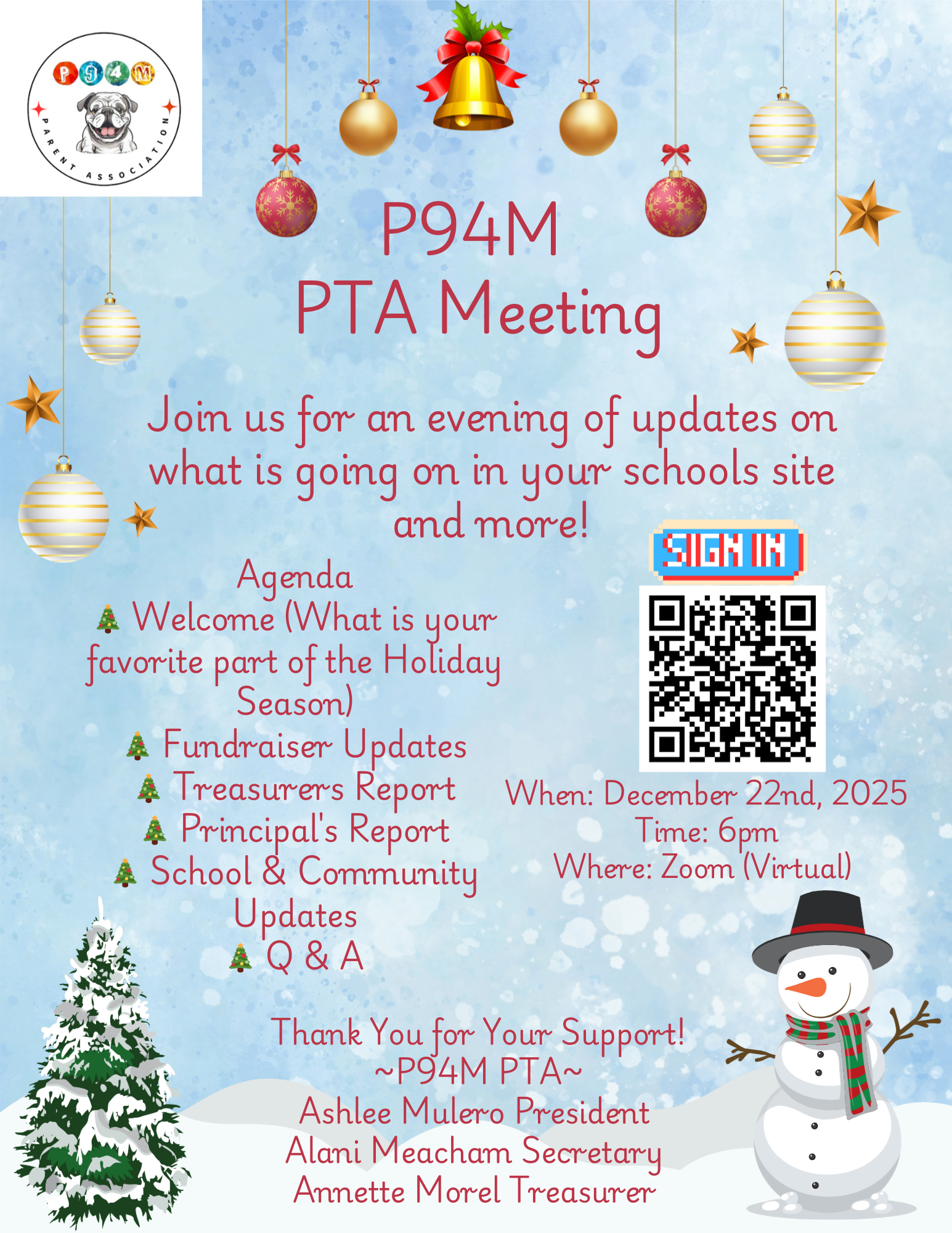 P94M
PARENT ASSOCIATION

P94M
PTA Meeting

Join us for an evening of updates on what is going on in your schools site and more!

Agenda
🎄 Welcome (What is your favorite part of the Holiday Season)
🎄 Fundraiser Updates
🎄 Treasurers Report
🎄 Principal's Report
🎄 School & Community Updates
🎄 Q & A

SIGN IN

When: December 22nd, 2025
Time: 6pm
Where: Zoom (Virtual)

Thank You for Your Support!
~P94M PTA~
Ashlee Mulero President
Alani Meacham Secretary
Annette Morel Treasurer